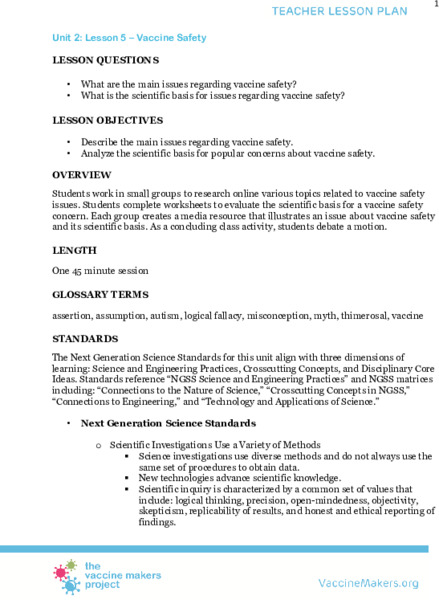 1

TEACHER LESSON PLAN

Unit 2: Lesson 5 – Vaccine Safety

LESSON QUESTIONS

• What are the main issues regarding vaccine safety?
• What is the scientific basis for issues regarding vaccine safety?

LESSON OBJECTIVES

• Describe the main issues regarding vaccine safety.
• Analyze the scientific basis for popular concerns about vaccine safety.

OVERVIEW

Students work in small groups to research online various topics related to vaccine safety issues. Students complete worksheets to evaluate the scientific basis for a vaccine safety concern. Each group creates a media resource that illustrates an issue about vaccine safety and its scientific basis. As a concluding class activity, students debate a motion.

LENGTH

One 45 minute session

GLOSSARY TERMS

assertion, assumption, autism, logical fallacy, misconception, myth, thimerosal, vaccine

STANDARDS

The Next Generation Science Standards for this unit align with three dimensions of learning: Science and Engineering Practices, Crosscutting Concepts, and Disciplinary Core Ideas. Standards reference "NGSS Science and Engineering Practices" and NGSS matrices including: "Connections to the Nature of Science," "Crosscutting Concepts in NGSS," "Connections to Engineering," and "Technology and Applications of Science."

• Next Generation Science Standards

o Scientific Investigations Use a Variety of Methods
▪ Science investigations use diverse methods and do not always use the same set of procedures to obtain data.
▪ New technologies advance scientific knowledge.
▪ Scientific inquiry is characterized by a common set of values that include: logical thinking, precision, open-mindedness, objectivity, skepticism, replicability of results, and honest and ethical reporting of findings.

the vaccine makers project

VaccineMakers.org